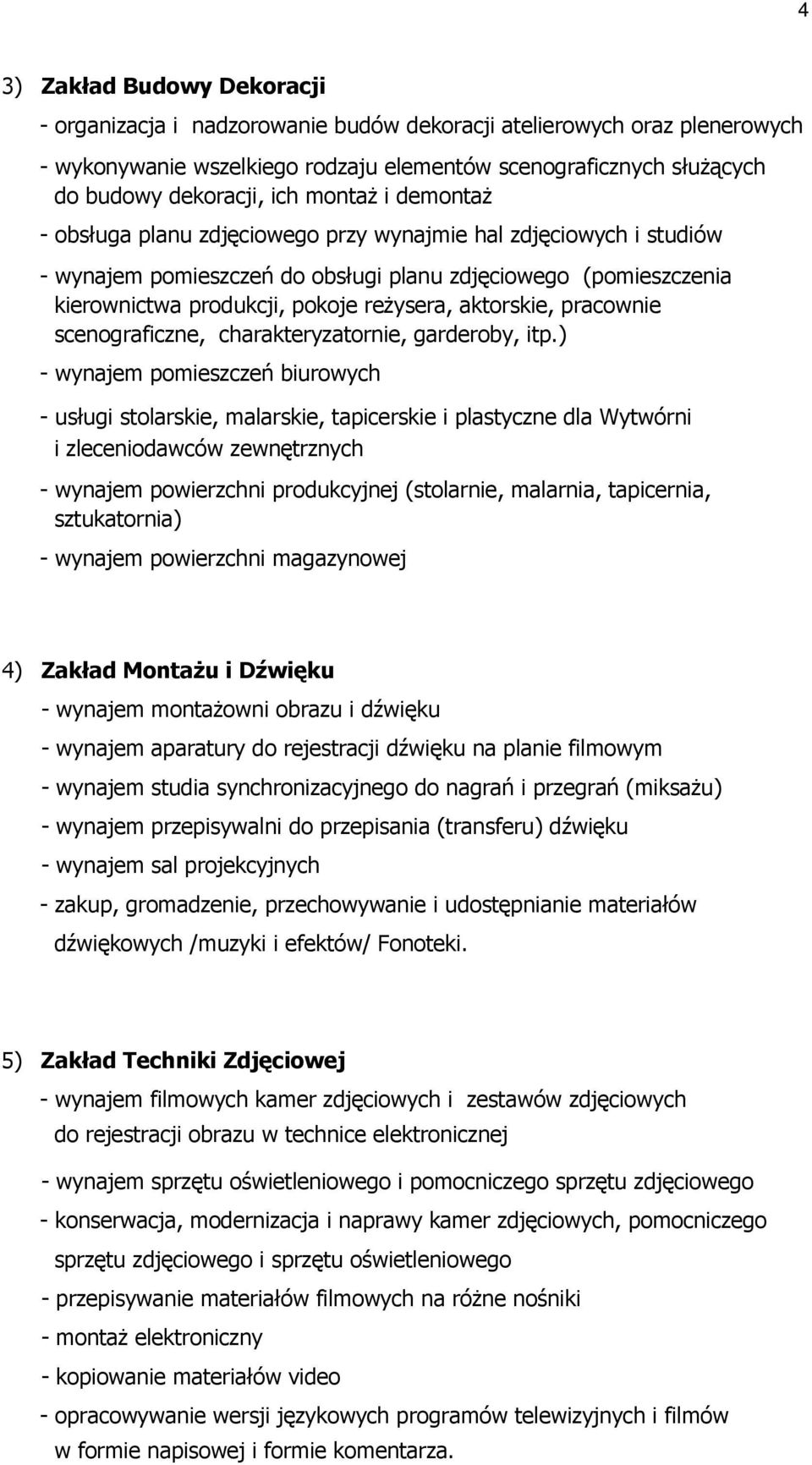 4

3) Zakład Budowy Dekoracji

- organizacja i nadzorowanie budów dekoracji atelierowych oraz plenerowych

- wykonywanie wszelkiego rodzaju elementów scenograficznych służących do budowy dekoracji, ich montaż i demontaż

- obsługa planu zdjęciowego przy wynajmie hal zdjęciowych i studiów

- wynajem pomieszczeń do obsługi planu zdjęciowego (pomieszczenia kierownictwa produkcji, pokoje reżysera, aktorskie, pracownie scenograficzne, charakteryzatornie, garderoby, itp.)

- wynajem pomieszczeń biurowych

- usługi stolarskie, malarskie, tapicerskie i plastyczne dla Wytwórni i zleceniodawców zewnętrznych

- wynajem powierzchni produkcyjnej (stolarnie, malarnia, tapicernia, sztukatornia)

- wynajem powierzchni magazynowej

4) Zakład Montażu i Dźwięku

- wynajem montażowni obrazu i dźwięku

- wynajem aparatury do rejestracji dźwięku na planie filmowym

- wynajem studia synchronizacyjnego do nagrań i przegrań (miksażu)

- wynajem przepisywalni do przepisania (transferu) dźwięku

- wynajem sal projekcyjnych

- zakup, gromadzenie, przechowywanie i udostępnianie materiałów dźwiękowych /muzyki i efektów/ Fonoteki.

5) Zakład Techniki Zdjęciowej

- wynajem filmowych kamer zdjęciowych i zestawów zdjęciowych do rejestracji obrazu w technice elektronicznej

- wynajem sprzętu oświetleniowego i pomocniczego sprzętu zdjęciowego

- konserwacja, modernizacja i naprawy kamer zdjęciowych, pomocniczego sprzętu zdjęciowego i sprzętu oświetleniowego

- przepisywanie materiałów filmowych na różne nośniki

- montaż elektroniczny

- kopiowanie materiałów video

- opracowywanie wersji językowych programów telewizyjnych i filmów w formie napisowej i formie komentarza.